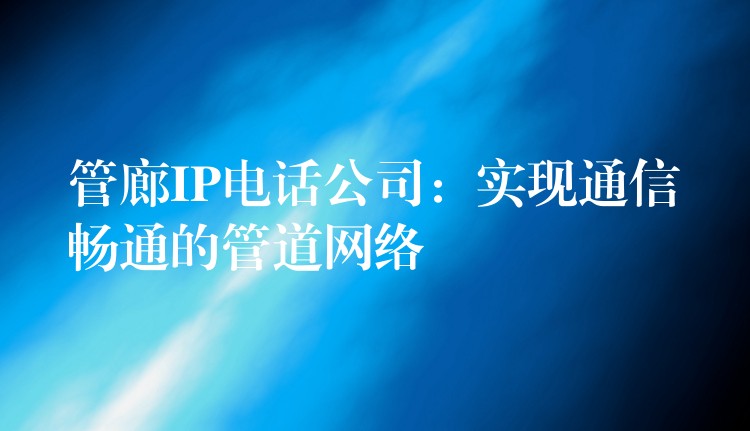 管廊IP电话公司：实现通信畅通的管道网络